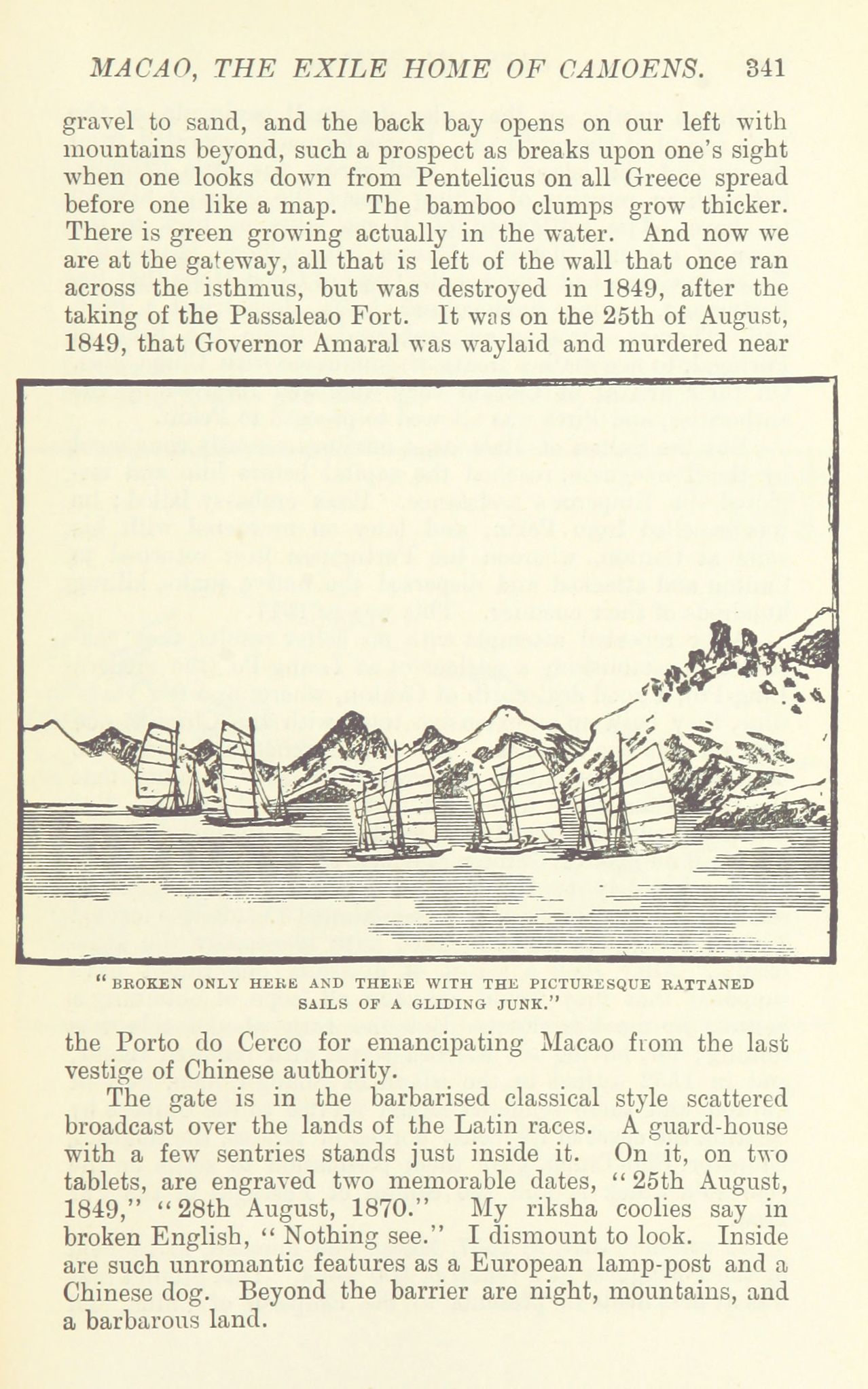 MACAO, THE EXILE HOME OF CAMOENS. 341

gravel to sand, and the back bay opens on our left with mountains beyond, such a prospect as breaks upon one's sight when one looks down from Pentelicus on all Greece spread before one like a map. The bamboo clumps grow thicker. There is green growing actually in the water. And now we are at the gateway, all that is left of the wall that once ran across the isthmus, but was destroyed in 1849, after the taking of the Passaleao Fort. It was on the 25th of August, 1849, that Governor Amaral was waylaid and murdered near

"BROKEN ONLY HERE AND THERE WITH THE PICTURESQUE RATTANED SAILS OF A GLIDING JUNK."

the Porto do Cerco for emancipating Macao from the last vestige of Chinese authority.

The gate is in the barbarised classical style scattered broadcast over the lands of the Latin races. A guard-house with a few sentries stands just inside it. On it, on two tablets, are engraved two memorable dates, "25th August, 1849," "28th August, 1870." My riksha coolies say in broken English, "Nothing see." I dismount to look. Inside are such unromantic features as a European lamp-post and a Chinese dog. Beyond the barrier are night, mountains, and a barbarous land.